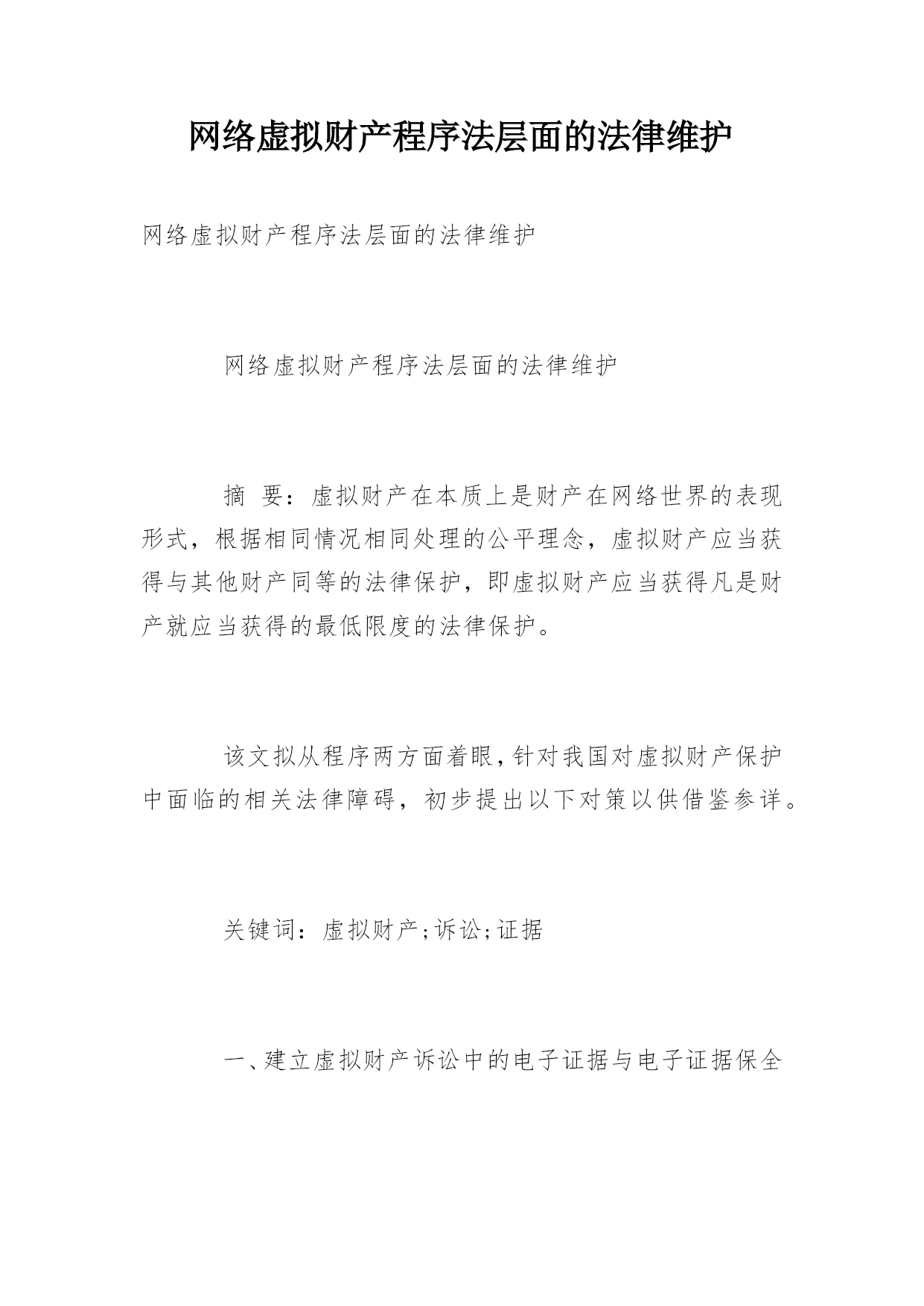 网络虚拟财产程序法层面的法律维护

网络虚拟财产程序法层面的法律维护

网络虚拟财产程序法层面的法律维护

摘 要：虚拟财产在本质上是财产在网络世界的表现形式，根据相同情况相同处理的公平理念，虚拟财产应当获得与其他财产同等的法律保护，即虚拟财产应当获得凡是财产就应当获得的最低限度的法律保护。

该文拟从程序两方面着眼，针对我国对虚拟财产保护中面临的相关法律障碍，初步提出以下对策以供借鉴参详。

关键词：虚拟财产;诉讼;证据

一、建立虚拟财产诉讼中的电子证据与电子证据保全